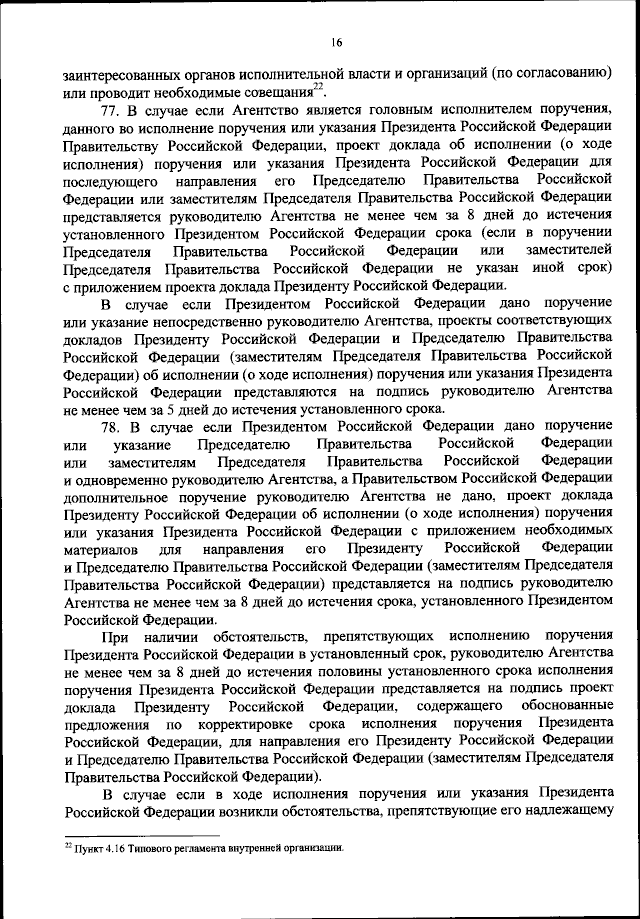 16

заинтересованных органов исполнительной власти и организаций (по согласованию) или проводит необходимые совещания$^{22}$.

77. В случае если Агентство является головным исполнителем поручения, данного во исполнение поручения или указания Президента Российской Федерации Правительству Российской Федерации, проект доклада об исполнении (о ходе исполнения) поручения или указания Президента Российской Федерации для последующего направления его Председателю Правительства Российской Федерации или заместителям Председателя Правительства Российской Федерации представляется руководителю Агентства не менее чем за 8 дней до истечения установленного Президентом Российской Федерации срока (если в поручении Председателя Правительства Российской Федерации или заместителей Председателя Правительства Российской Федерации не указан иной срок) с приложением проекта доклада Президенту Российской Федерации.

В случае если Президентом Российской Федерации дано поручение или указание непосредственно руководителю Агентства, проекты соответствующих докладов Президенту Российской Федерации и Председателю Правительства Российской Федерации (заместителям Председателя Правительства Российской Федерации) об исполнении (о ходе исполнения) поручения или указания Президента Российской Федерации представляются на подпись руководителю Агентства не менее чем за 5 дней до истечения установленного срока.

78. В случае если Президентом Российской Федерации дано поручение или указание Председателю Правительства Российской Федерации или заместителям Председателя Правительства Российской Федерации и одновременно руководителю Агентства, а Правительством Российской Федерации дополнительное поручение руководителю Агентства не дано, проект доклада Президенту Российской Федерации об исполнении (о ходе исполнения) поручения или указания Президента Российской Федерации с приложением необходимых материалов для направления его Президенту Российской Федерации и Председателю Правительства Российской Федерации (заместителям Председателя Правительства Российской Федерации) представляется на подпись руководителю Агентства не менее чем за 8 дней до истечения срока, установленного Президентом Российской Федерации.

При наличии обстоятельств, препятствующих исполнению поручения Президента Российской Федерации в установленный срок, руководителю Агентства не менее чем за 8 дней до истечения половины установленного срока исполнения поручения Президента Российской Федерации представляется на подпись проект доклада Президенту Российской Федерации, содержащего обоснованные предложения по корректировке срока исполнения поручения Президента Российской Федерации, для направления его Президенту Российской Федерации и Председателю Правительства Российской Федерации (заместителям Председателя Правительства Российской Федерации).

В случае если в ходе исполнения поручения или указания Президента Российской Федерации возникли обстоятельства, препятствующие его надлежащему

$^{22}$ Пункт 4.16 Типового регламента внутренней организации.